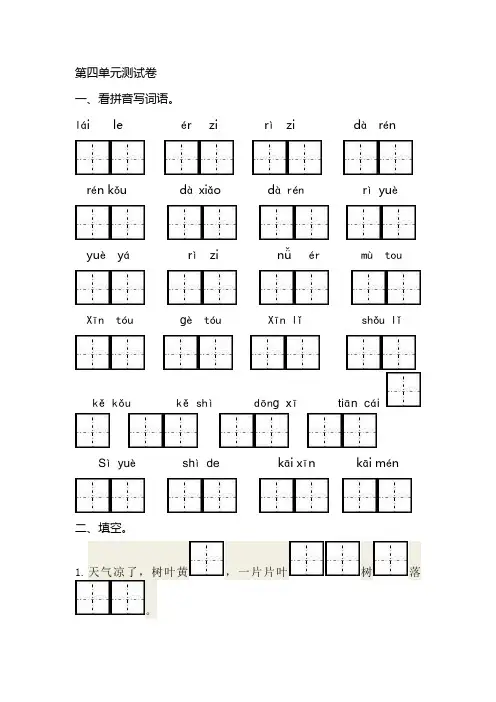 第四单元测试卷

一、看拼音写词语。

lái le ér zi rì zi dà rén

rén kǒu dà xiǎo dà rén rì yuè

yuè yá rì zi nǚ ér mù tou

Xīn tóu gè tóu Xīn lǐ shǒu lǐ

kě kǒu kě shì dōng xī tiān cái

Sì yuè shì de kāi xīn kāi mén

二、填空。

1.天气凉了，树叶黄____，一片片叶____树____落____。